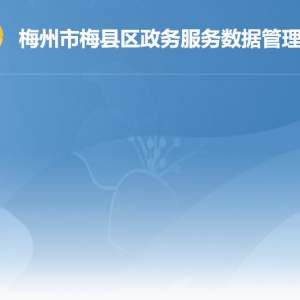 梅州市梅县区政务服务数据管理